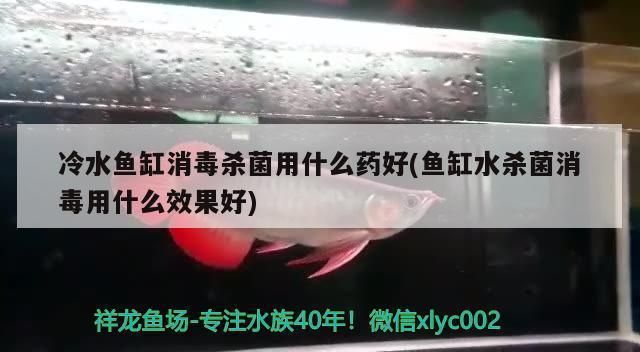 冷水鱼缸消毒杀菌用什么药好(鱼缸水杀菌消毒用什么效果好)

祥龙鱼场-专注水族40年！微信xlyc002